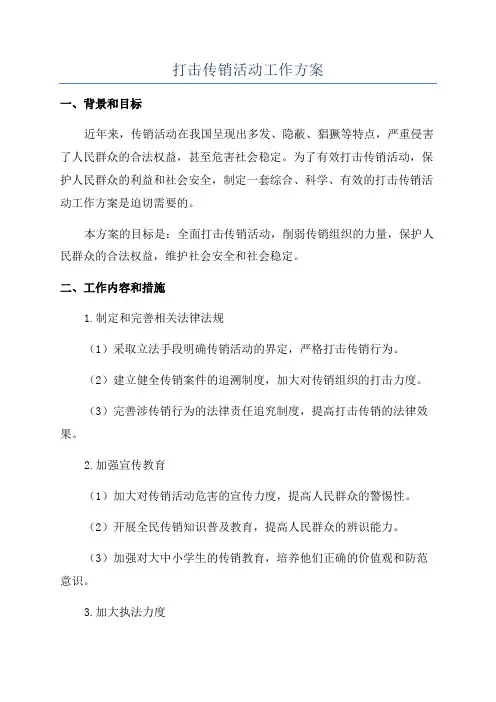 打击传销活动工作方案

一、背景和目标

近年来，传销活动在我国呈现出多发、隐蔽、猖獗等特点，严重侵害了人民群众的合法权益，甚至危害社会稳定。为了有效打击传销活动，保护人民群众的利益和社会安全，制定一套综合、科学、有效的打击传销活动工作方案是迫切需要的。

本方案的目标是：全面打击传销活动，削弱传销组织的力量，保护人民群众的合法权益，维护社会安全和社会稳定。

二、工作内容和措施

1.制定和完善相关法律法规

（1）采取立法手段明确传销活动的界定，严格打击传销行为。

（2）建立健全传销案件的追溯制度，加大对传销组织的打击力度。

（3）完善涉传销行为的法律责任追究制度，提高打击传销的法律效果。

2.加强宣传教育

（1）加大对传销活动危害的宣传力度，提高人民群众的警惕性。

（2）开展全民传销知识普及教育，提高人民群众的辨识能力。

（3）加强对大中小学生的传销教育，培养他们正确的价值观和防范意识。

3.加大执法力度